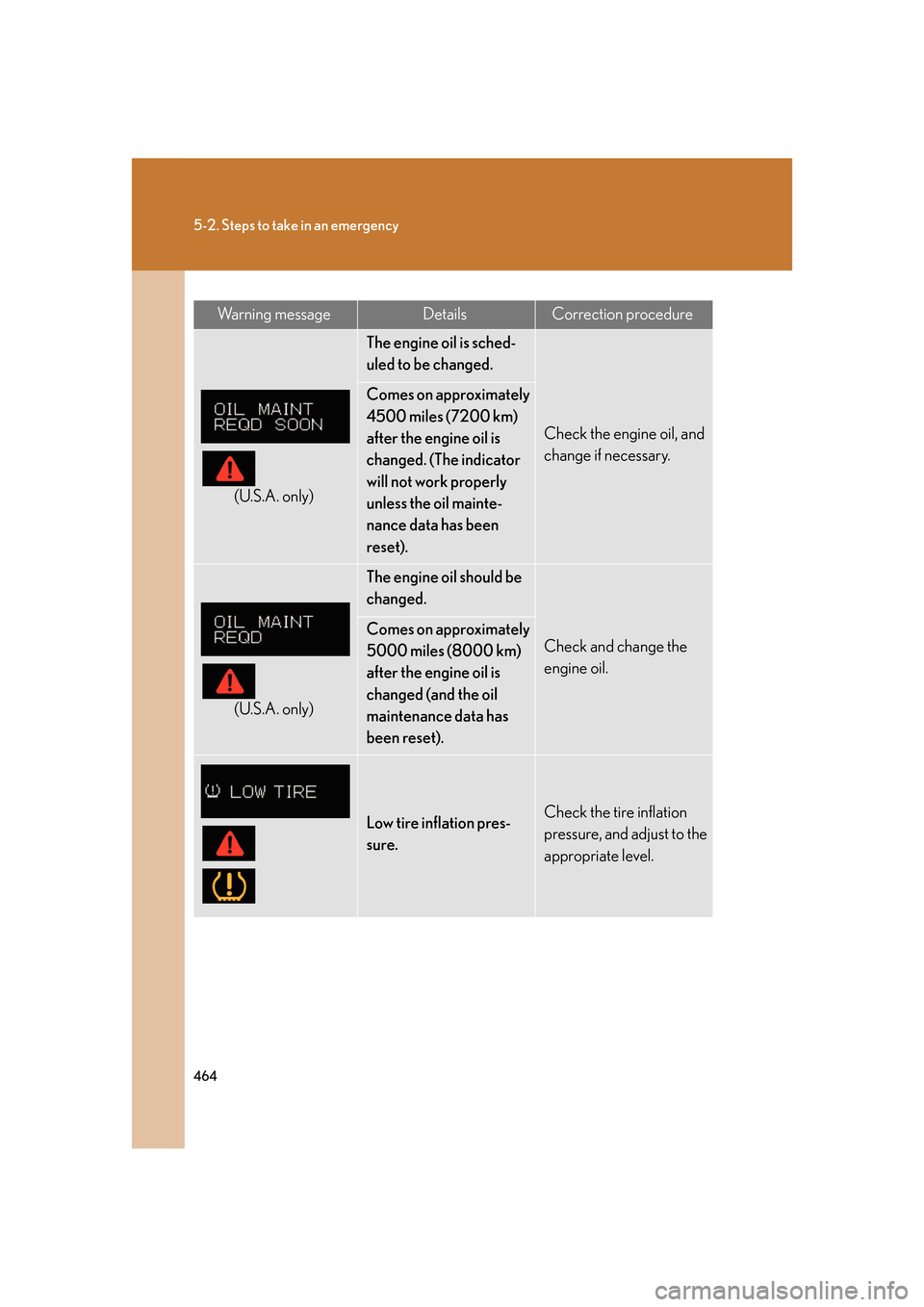 5-2. Steps to take in an emergency

| Warning message | Details | Correction procedure |
|---|---|---|
| OIL MAINT REQD SOON (U.S.A. only) | The engine oil is scheduled to be changed. Comes on approximately 4500 miles (7200 km) after the engine oil is changed. (The indicator will not work properly unless the oil maintenance data has been reset). | Check the engine oil, and change if necessary. |
| OIL MAINT REQD (U.S.A. only) | The engine oil should be changed. Comes on approximately 5000 miles (8000 km) after the engine oil is changed (and the oil maintenance data has been reset). | Check and change the engine oil. |
| LOW TIRE | Low tire inflation pressure. | Check the tire inflation pressure, and adjust to the appropriate level. |

464

carmanualsonline.info